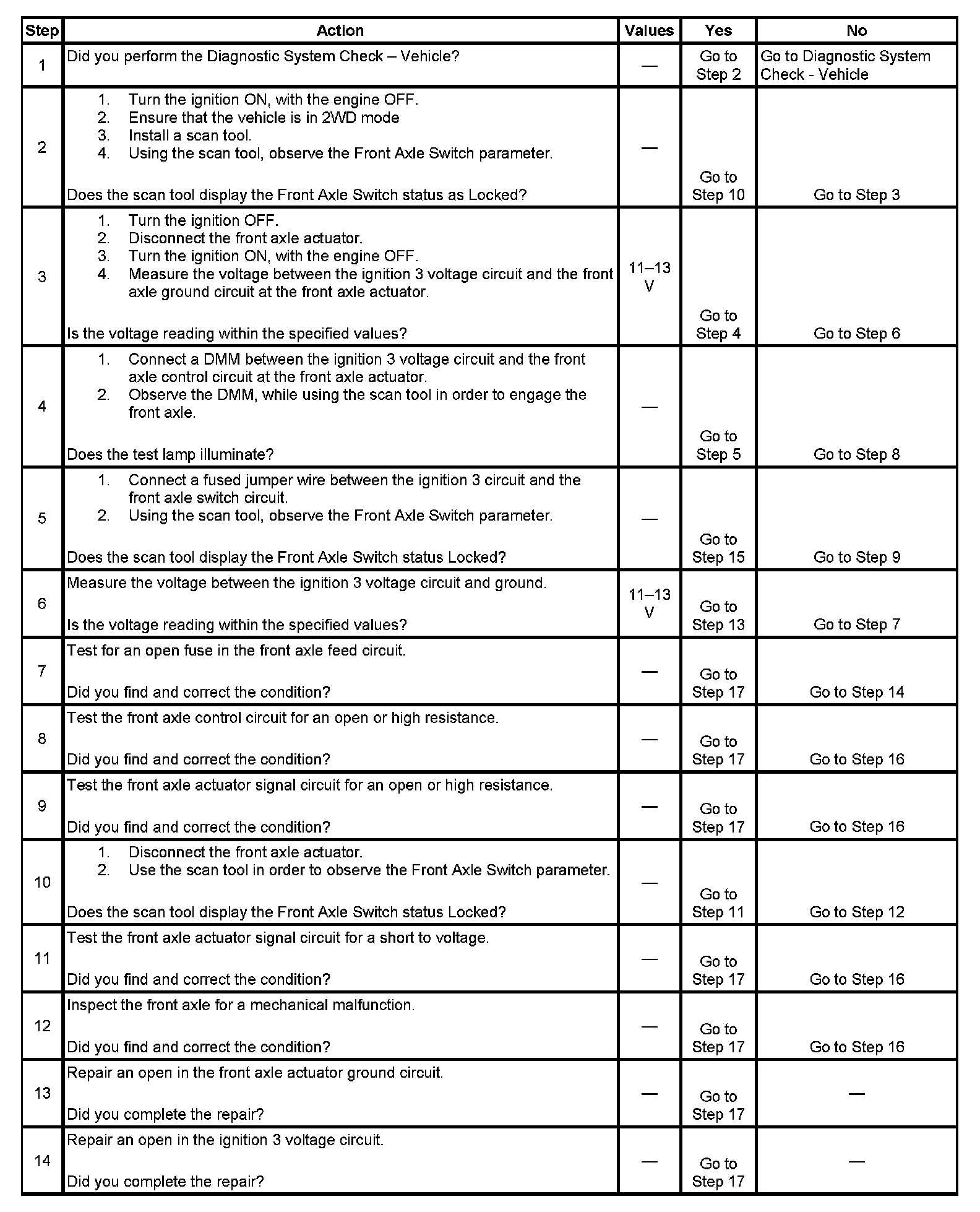 | Step | Action | Values | Yes | No |
|---|---|---|---|---|
| 1 | Did you perform the Diagnostic System Check – Vehicle? | — | Go to Step 2 | Go to Diagnostic System Check - Vehicle |
| 2 | 1. Turn the ignition ON, with the engine OFF. 2. Ensure that the vehicle is in 2WD mode 3. Install a scan tool. 4. Using the scan tool, observe the Front Axle Switch parameter. Does the scan tool display the Front Axle Switch status as Locked? | — | Go to Step 10 | Go to Step 3 |
| 3 | 1. Turn the ignition OFF. 2. Disconnect the front axle actuator. 3. Turn the ignition ON, with the engine OFF. 4. Measure the voltage between the ignition 3 voltage circuit and the front axle ground circuit at the front axle actuator. Is the voltage reading within the specified values? | 11–13 V | Go to Step 4 | Go to Step 6 |
| 4 | 1. Connect a DMM between the ignition 3 voltage circuit and the front axle control circuit at the front axle actuator. 2. Observe the DMM, while using the scan tool in order to engage the front axle. Does the test lamp illuminate? | — | Go to Step 5 | Go to Step 8 |
| 5 | 1. Connect a fused jumper wire between the ignition 3 circuit and the front axle switch circuit. 2. Using the scan tool, observe the Front Axle Switch parameter. Does the scan tool display the Front Axle Switch status Locked? | — | Go to Step 15 | Go to Step 9 |
| 6 | Measure the voltage between the ignition 3 voltage circuit and ground. Is the voltage reading within the specified values? | 11–13 V | Go to Step 13 | Go to Step 7 |
| 7 | Test for an open fuse in the front axle feed circuit. Did you find and correct the condition? | — | Go to Step 17 | Go to Step 14 |
| 8 | Test the front axle control circuit for an open or high resistance. Did you find and correct the condition? | — | Go to Step 17 | Go to Step 16 |
| 9 | Test the front axle actuator signal circuit for an open or high resistance. Did you find and correct the condition? | — | Go to Step 17 | Go to Step 16 |
| 10 | 1. Disconnect the front axle actuator. 2. Use the scan tool in order to observe the Front Axle Switch parameter. Does the scan tool display the Front Axle Switch status Locked? | — | Go to Step 11 | Go to Step 12 |
| 11 | Test the front axle actuator signal circuit for a short to voltage. Did you find and correct the condition? | — | Go to Step 17 | Go to Step 16 |
| 12 | Inspect the front axle for a mechanical malfunction. Did you find and correct the condition? | — | Go to Step 17 | Go to Step 16 |
| 13 | Repair an open in the front axle actuator ground circuit. Did you complete the repair? | — | Go to Step 17 | — |
| 14 | Repair an open in the ignition 3 voltage circuit. Did you complete the repair? | — | Go to Step 17 | — |